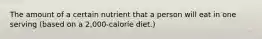 The amount of a certain nutrient that a person will eat in one serving (based on a 2,000-calorie diet.)